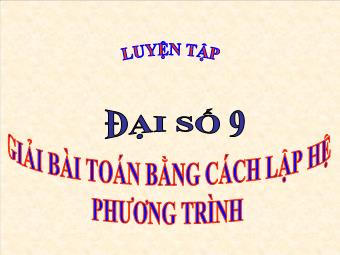 LUYỆN TẬP

ĐẠI SỐ 9

GIẢI BÀI TOÁN BẰNG CÁCH LẬP HỆ PHƯƠNG TRÌNH